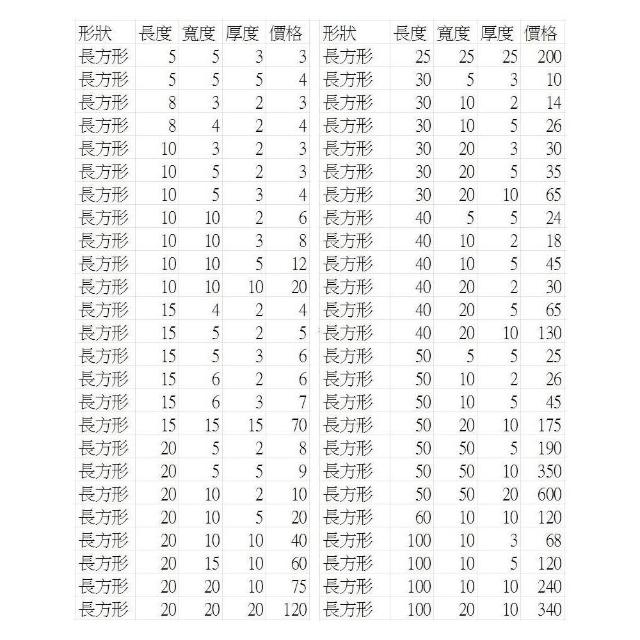 | 形狀 | 長度 | 寬度 | 厚度 | 價格 |
|---|---|---|---|---|
| 長方形 | 5 | 5 | 3 | 3 |
| 長方形 | 5 | 5 | 5 | 4 |
| 長方形 | 8 | 3 | 2 | 3 |
| 長方形 | 8 | 4 | 2 | 4 |
| 長方形 | 10 | 3 | 2 | 3 |
| 長方形 | 10 | 5 | 2 | 3 |
| 長方形 | 10 | 5 | 3 | 4 |
| 長方形 | 10 | 10 | 2 | 6 |
| 長方形 | 10 | 10 | 3 | 8 |
| 長方形 | 10 | 10 | 5 | 12 |
| 長方形 | 10 | 10 | 10 | 20 |
| 長方形 | 15 | 4 | 2 | 4 |
| 長方形 | 15 | 5 | 2 | 5 |
| 長方形 | 15 | 5 | 3 | 6 |
| 長方形 | 15 | 6 | 2 | 6 |
| 長方形 | 15 | 6 | 3 | 7 |
| 長方形 | 15 | 15 | 15 | 70 |
| 長方形 | 20 | 5 | 2 | 8 |
| 長方形 | 20 | 5 | 5 | 9 |
| 長方形 | 20 | 10 | 2 | 10 |
| 長方形 | 20 | 10 | 5 | 20 |
| 長方形 | 20 | 10 | 10 | 40 |
| 長方形 | 20 | 15 | 10 | 60 |
| 長方形 | 20 | 20 | 10 | 75 |
| 長方形 | 20 | 20 | 20 | 120 |

| 形狀 | 長度 | 寬度 | 厚度 | 價格 |
|---|---|---|---|---|
| 長方形 | 25 | 25 | 25 | 200 |
| 長方形 | 30 | 5 | 3 | 10 |
| 長方形 | 30 | 10 | 2 | 14 |
| 長方形 | 30 | 10 | 5 | 26 |
| 長方形 | 30 | 20 | 3 | 30 |
| 長方形 | 30 | 20 | 5 | 35 |
| 長方形 | 30 | 20 | 10 | 65 |
| 長方形 | 40 | 5 | 5 | 24 |
| 長方形 | 40 | 10 | 2 | 18 |
| 長方形 | 40 | 10 | 5 | 45 |
| 長方形 | 40 | 20 | 2 | 30 |
| 長方形 | 40 | 20 | 5 | 65 |
| 長方形 | 40 | 20 | 10 | 130 |
| 長方形 | 50 | 5 | 5 | 25 |
| 長方形 | 50 | 10 | 2 | 26 |
| 長方形 | 50 | 10 | 5 | 45 |
| 長方形 | 50 | 20 | 10 | 175 |
| 長方形 | 50 | 50 | 5 | 190 |
| 長方形 | 50 | 50 | 10 | 350 |
| 長方形 | 50 | 50 | 20 | 600 |
| 長方形 | 60 | 10 | 10 | 120 |
| 長方形 | 100 | 10 | 3 | 68 |
| 長方形 | 100 | 10 | 5 | 120 |
| 長方形 | 100 | 10 | 10 | 240 |
| 長方形 | 100 | 20 | 10 | 340 |